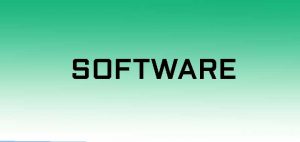 SOFTWARE